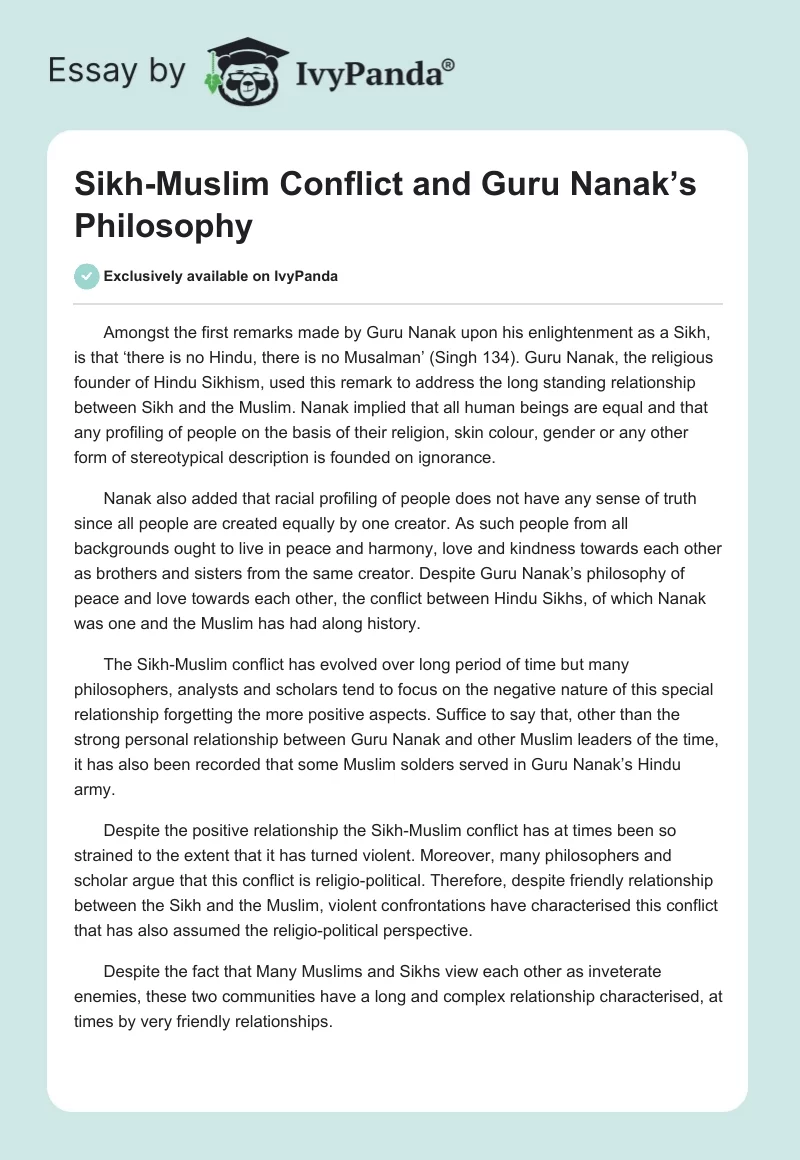 Essay by IvyPanda®

Sikh-Muslim Conflict and Guru Nanak's Philosophy

Exclusively available on IvyPanda

Amongst the first remarks made by Guru Nanak upon his enlightenment as a Sikh, is that 'there is no Hindu, there is no Musalman' (Singh 134). Guru Nanak, the religious founder of Hindu Sikhism, used this remark to address the long standing relationship between Sikh and the Muslim. Nanak implied that all human beings are equal and that any profiling of people on the basis of their religion, skin colour, gender or any other form of stereotypical description is founded on ignorance.

Nanak also added that racial profiling of people does not have any sense of truth since all people are created equally by one creator. As such people from all backgrounds ought to live in peace and harmony, love and kindness towards each other as brothers and sisters from the same creator. Despite Guru Nanak's philosophy of peace and love towards each other, the conflict between Hindu Sikhs, of which Nanak was one and the Muslim has had along history.

The Sikh-Muslim conflict has evolved over long period of time but many philosophers, analysts and scholars tend to focus on the negative nature of this special relationship forgetting the more positive aspects. Suffice to say that, other than the strong personal relationship between Guru Nanak and other Muslim leaders of the time, it has also been recorded that some Muslim solders served in Guru Nanak's Hindu army.

Despite the positive relationship the Sikh-Muslim conflict has at times been so strained to the extent that it has turned violent. Moreover, many philosophers and scholar argue that this conflict is religio-political. Therefore, despite friendly relationship between the Sikh and the Muslim, violent confrontations have characterised this conflict that has also assumed the religio-political perspective.

Despite the fact that Many Muslims and Sikhs view each other as inveterate enemies, these two communities have a long and complex relationship characterised, at times by very friendly relationships.